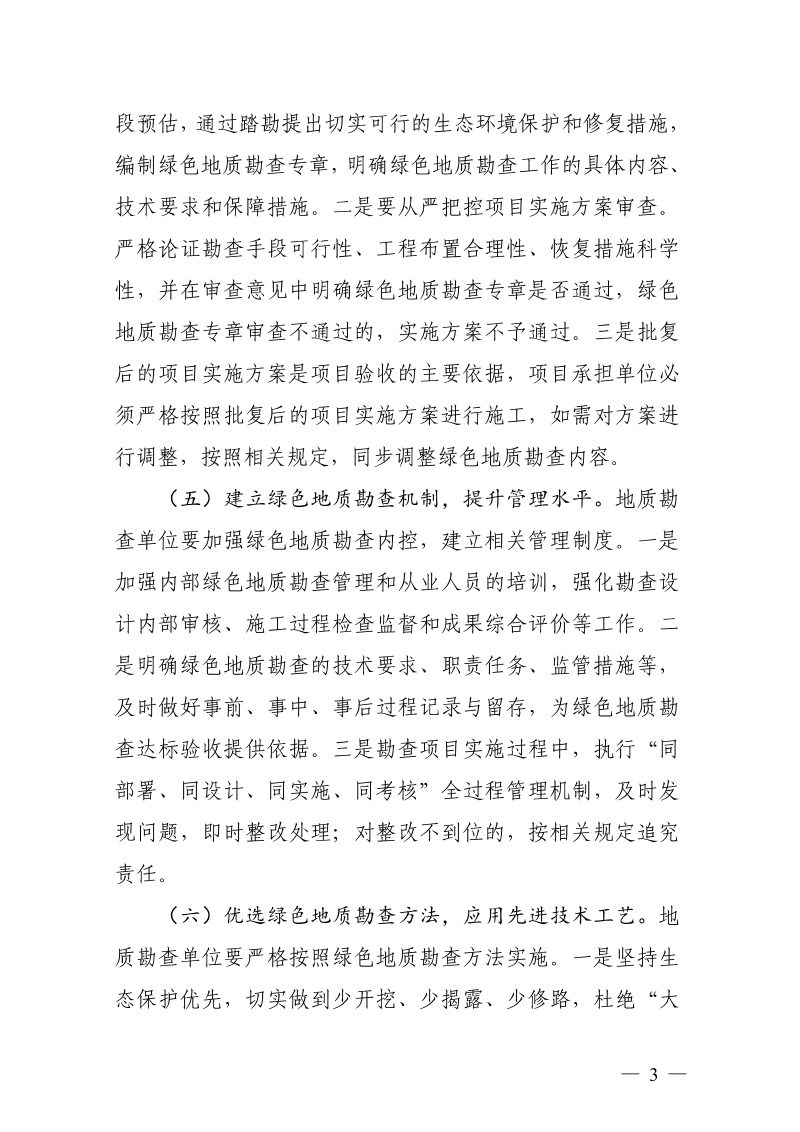 段预估，通过踏勘提出切实可行的生态环境保护和修复措施，编制绿色地质勘查专章，明确绿色地质勘查工作的具体内容、技术要求和保障措施。二是要从严把控项目实施方案审查。严格论证勘查手段可行性、工程布置合理性、恢复措施科学性，并在审查意见中明确绿色地质勘查专章是否通过，绿色地质勘查专章审查不通过的，实施方案不予通过。三是批复后的项目实施方案是项目验收的主要依据，项目承担单位必须严格按照批复后的项目实施方案进行施工，如需对方案进行调整，按照相关规定，同步调整绿色地质勘查内容。

（五）建立绿色地质勘查机制，提升管理水平。地质勘查单位要加强绿色地质勘查内控，建立相关管理制度。一是加强内部绿色地质勘查管理和从业人员的培训，强化勘查设计内部审核、施工过程检查监督和成果综合评价等工作。二是明确绿色地质勘查的技术要求、职责任务、监管措施等，及时做好事前、事中、事后过程记录与留存，为绿色地质勘查达标验收提供依据。三是勘查项目实施过程中，执行“同部署、同设计、同实施、同考核”全过程管理机制，及时发现问题，即时整改处理；对整改不到位的，按相关规定追究责任。

（六）优选绿色地质勘查方法，应用先进技术工艺。地质勘查单位要严格按照绿色地质勘查方法实施。一是坚持生态保护优先，切实做到少开挖、少揭露、少修路，杜绝“大

— 3 —